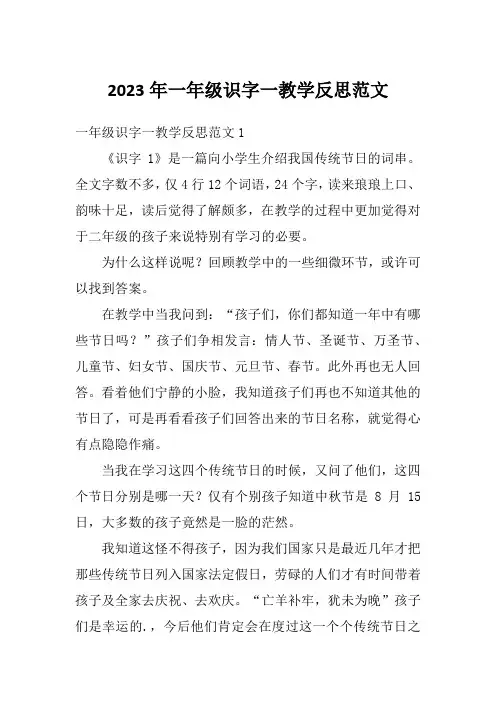 2023 年一年级识字一教学反思范文

一年级识字一教学反思范文 1

《识字 1》是一篇向小学生介绍我国传统节日的词串。全文字数不多，仅 4 行 12 个词语，24 个字，读来琅琅上口、韵味十足，读后觉得了解颇多，在教学的过程中更加觉得对于二年级的孩子来说特别有学习的必要。

为什么这样说呢？回顾教学中的一些细微环节，或许可以找到答案。

在教学中当我问到：“孩子们，你们都知道一年中有哪些节日吗？”孩子们争相发言：情人节、圣诞节、万圣节、儿童节、妇女节、国庆节、元旦节、春节。此外再也无人回答。看着他们宁静的小脸，我知道孩子们再也不知道其他的节日了，可是再看看孩子们回答出来的节日名称，就觉得心有点隐隐作痛。

当我在学习这四个传统节日的时候，又问了他们，这四个节日分别是哪一天？仅有个别孩子知道中秋节是 8 月 15 日，大多数的孩子竟然是一脸的茫然。

我知道这怪不得孩子，因为我们国家只是最近几年才把那些传统节日列入国家法定假日，劳碌的人们才有时间带着孩子及全家去庆祝、去欢庆。“亡羊补牢，犹未为晚”孩子们是幸运的，，今后他们肯定会在度过这一个个传统节日之